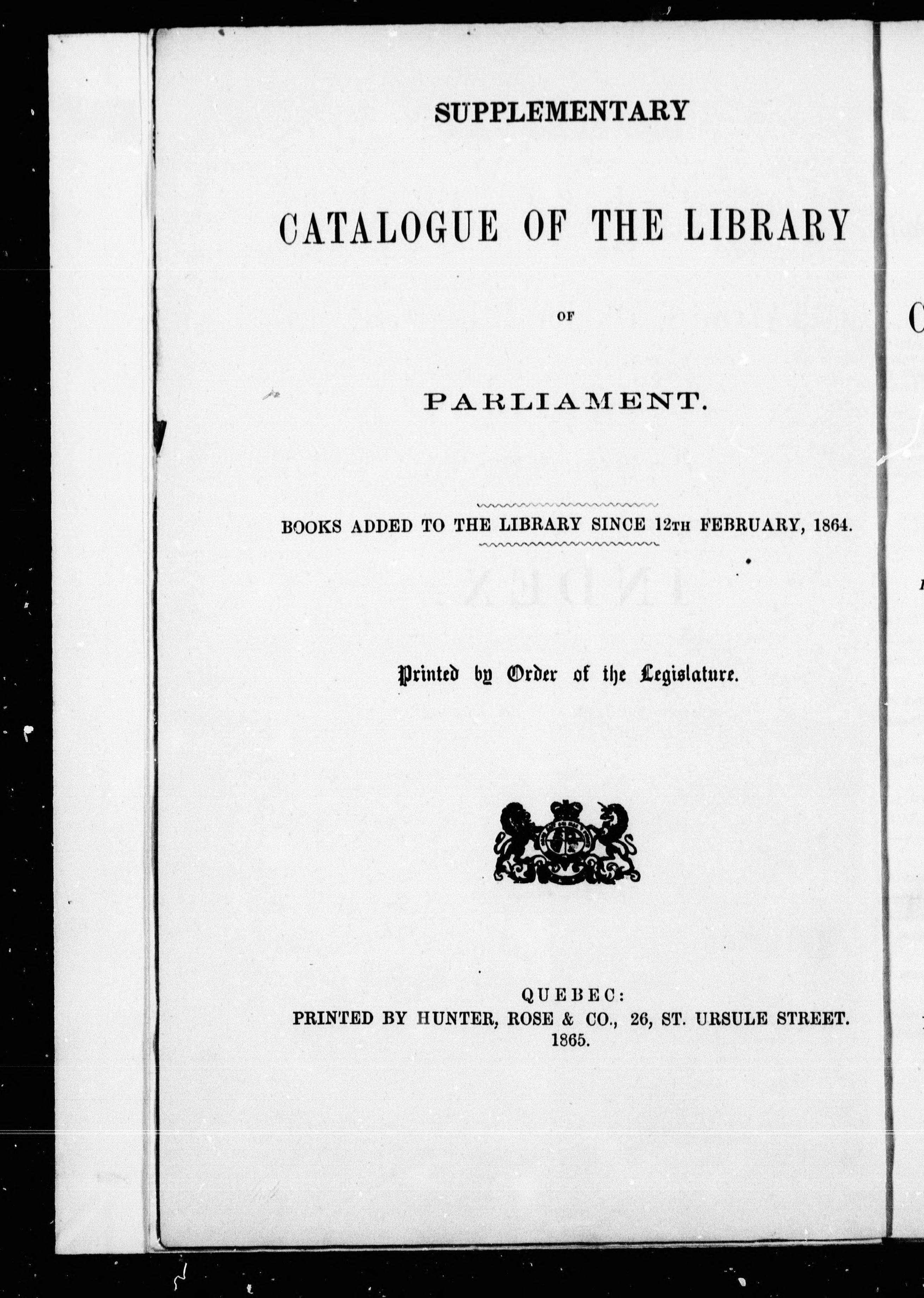 SUPPLEMENTARY

CATALOGUE OF THE LIBRARY

OF

PARLIAMENT.

BOOKS ADDED TO THE LIBRARY SINCE 12TH FEBRUARY, 1864.

Printed by Order of the Legislature.

QUEBEC:
PRINTED BY HUNTER, ROSE & CO., 26, ST. URSULE STREET.
1865.